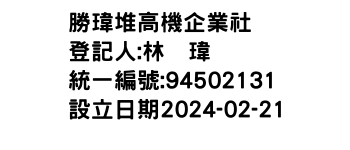 勝瑋堆高機企業社
登記人:林　瑋
統一編號:94502131
設立日期2024-02-21